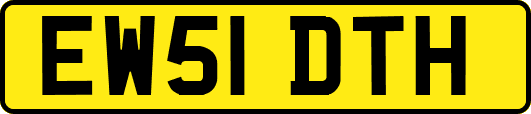 EW51 DTH